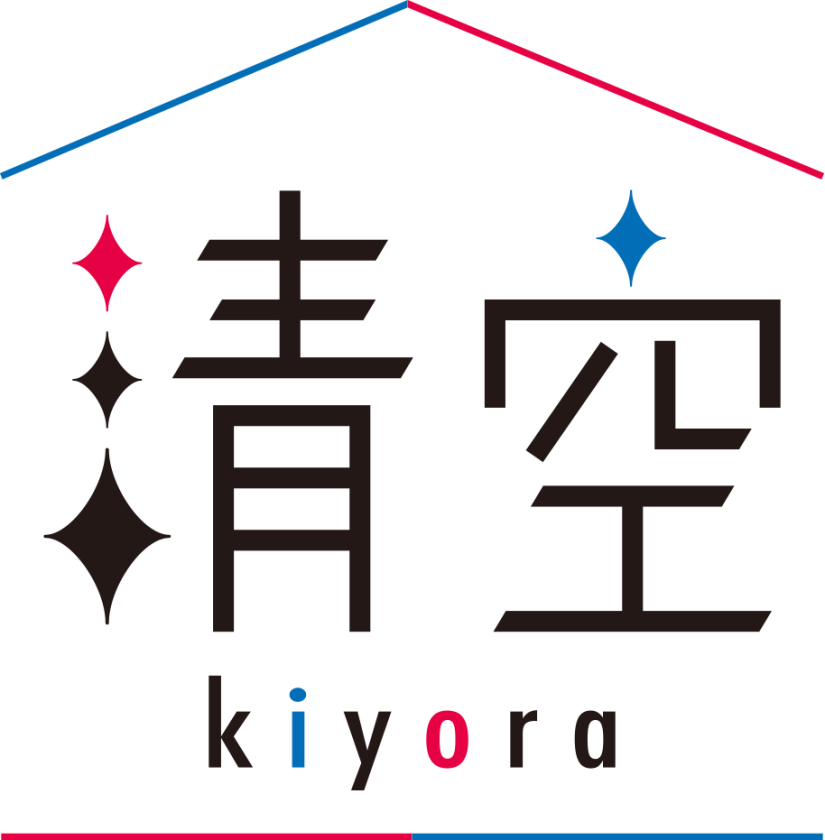 清空

kiyora